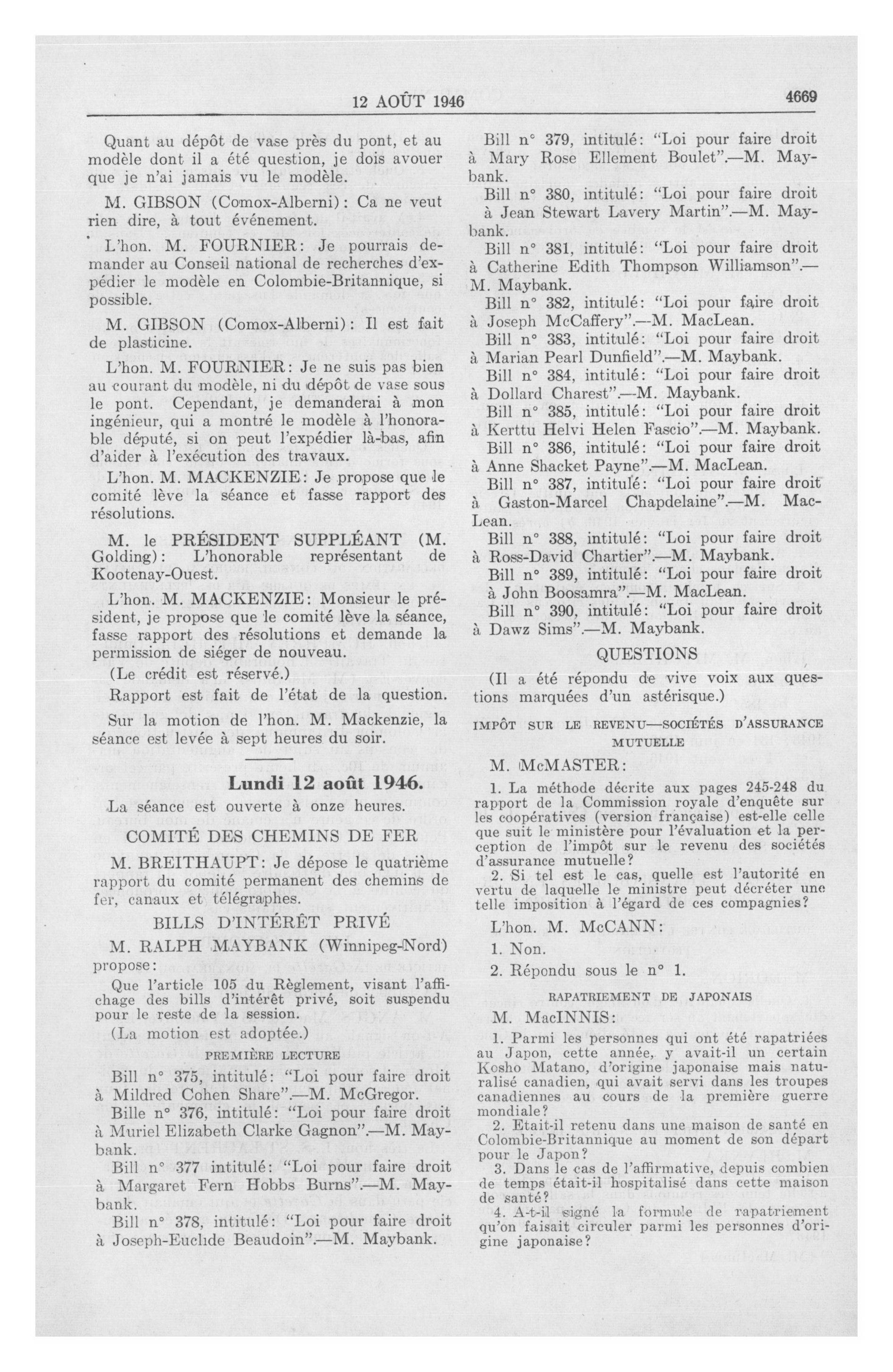 12 AOÛT 1946

4669

Quant au dépôt de vase près du pont, et au modèle dont il a été question, je dois avouer que je n'ai jamais vu le modèle.

M. GIBSON (Comox-Alberni): Ca ne veut rien dire, à tout événement.

L'hon. M. FOURNIER: Je pourrais demander au Conseil national de recherches d'expédier le modèle en Colombie-Britannique, si possible.

M. GIBSON (Comox-Alberni): Il est fait de plasticine.

L'hon. M. FOURNIER: Je ne suis pas bien au courant du modèle, ni du dépôt de vase sous le pont. Cependant, je demanderai à mon ingénieur, qui a montré le modèle à l'honorable député, si on peut l'expédier là-bas, afin d'aider à l'exécution des travaux.

L'hon. M. MACKENZIE: Je propose que le comité lève la séance et fasse rapport des résolutions.

M. le PRÉSIDENT SUPPLÉANT (M. Golding): L'honorable représentant de Kootenay-Ouest.

L'hon. M. MACKENZIE: Monsieur le président, je propose que le comité lève la séance, fasse rapport des résolutions et demande la permission de siéger de nouveau.

(Le crédit est réservé.)

Rapport est fait de l'état de la question.

Sur la motion de l'hon. M. Mackenzie, la séance est levée à sept heures du soir.

Lundi 12 août 1946.

La séance est ouverte à onze heures.

COMITÉ DES CHEMINS DE FER

M. BREITHAUPT: Je dépose le quatrième rapport du comité permanent des chemins de fer, canaux et télégraphes.

BILLS D'INTÉRÊT PRIVÉ

M. RALPH MAYBANK (Winnipeg-Nord) propose:

Que l'article 105 du Règlement, visant l'affichage des bills d'intérêt privé, soit suspendu pour le reste de la session.

(La motion est adoptée.)

PREMIÈRE LECTURE

Bill n° 375, intitulé: "Loi pour faire droit à Mildred Cohen Share".—M. McGregor.

Bille n° 376, intitulé: "Loi pour faire droit à Muriel Elizabeth Clarke Gagnon".—M. Maybank.

Bill n° 377 intitulé: "Loi pour faire droit à Margaret Fern Hobbs Burns".—M. Maybank.

Bill n° 378, intitulé: "Loi pour faire droit à Joseph-Euclide Beaudoin".—M. Maybank.

Bill n° 379, intitulé: "Loi pour faire droit à Mary Rose Ellement Boulet".—M. Maybank.

Bill n° 380, intitulé: "Loi pour faire droit à Jean Stewart Lavery Martin".—M. Maybank.

Bill n° 381, intitulé: "Loi pour faire droit à Catherine Edith Thompson Williamson".—M. Maybank.

Bill n° 382, intitulé: "Loi pour faire droit à Joseph McCaffery".—M. MacLean.

Bill n° 383, intitulé: "Loi pour faire droit à Marian Pearl Dunfield".—M. Maybank.

Bill n° 384, intitulé: "Loi pour faire droit à Dollard Charest".—M. Maybank.

Bill n° 385, intitulé: "Loi pour faire droit à Kerttu Helvi Helen Fascio".—M. Maybank.

Bill n° 386, intitulé: "Loi pour faire droit à Anne Shacket Payne".—M. MacLean.

Bill n° 387, intitulé: "Loi pour faire droit à Gaston-Marcel Chapdelaine".—M. MacLean.

Bill n° 388, intitulé: "Loi pour faire droit à Ross-David Chartier".—M. Maybank.

Bill n° 389, intitulé: "Loi pour faire droit à John Boosamra".—M. MacLean.

Bill n° 390, intitulé: "Loi pour faire droit à Dawz Sims".—M. Maybank.

QUESTIONS

(Il a été répondu de vive voix aux questions marquées d'un astérisque.)

IMPÔT SUR LE REVENU—SOCIÉTÉS D'ASSURANCE MUTUELLE

M. McMASTER:

1. La méthode décrite aux pages 245-248 du rapport de la Commission royale d'enquête sur les coopératives (version française) est-elle celle que suit le ministère pour l'évaluation et la perception de l'impôt sur le revenu des sociétés d'assurance mutuelle?

2. Si tel est le cas, quelle est l'autorité en vertu de laquelle le ministre peut décréter une telle imposition à l'égard de ces compagnies?

L'hon. M. McCANN:

1. Non.

2. Répondu sous le n° 1.

RAPATRIEMENT DE JAPONAIS

M. MacINNIS:

1. Parmi les personnes qui ont été rapatriées au Japon, cette année, y avait-il un certain Kosho Matano, d'origine japonaise mais naturalisé canadien, qui avait servi dans les troupes canadiennes au cours de la première guerre mondiale?

2. Etait-il retenu dans une maison de santé en Colombie-Britannique au moment de son départ pour le Japon?

3. Dans le cas de l'affirmative, depuis combien de temps était-il hospitalisé dans cette maison de santé?

4. A-t-il signé la formule de rapatriement qu'on faisait circuler parmi les personnes d'origine japonaise?